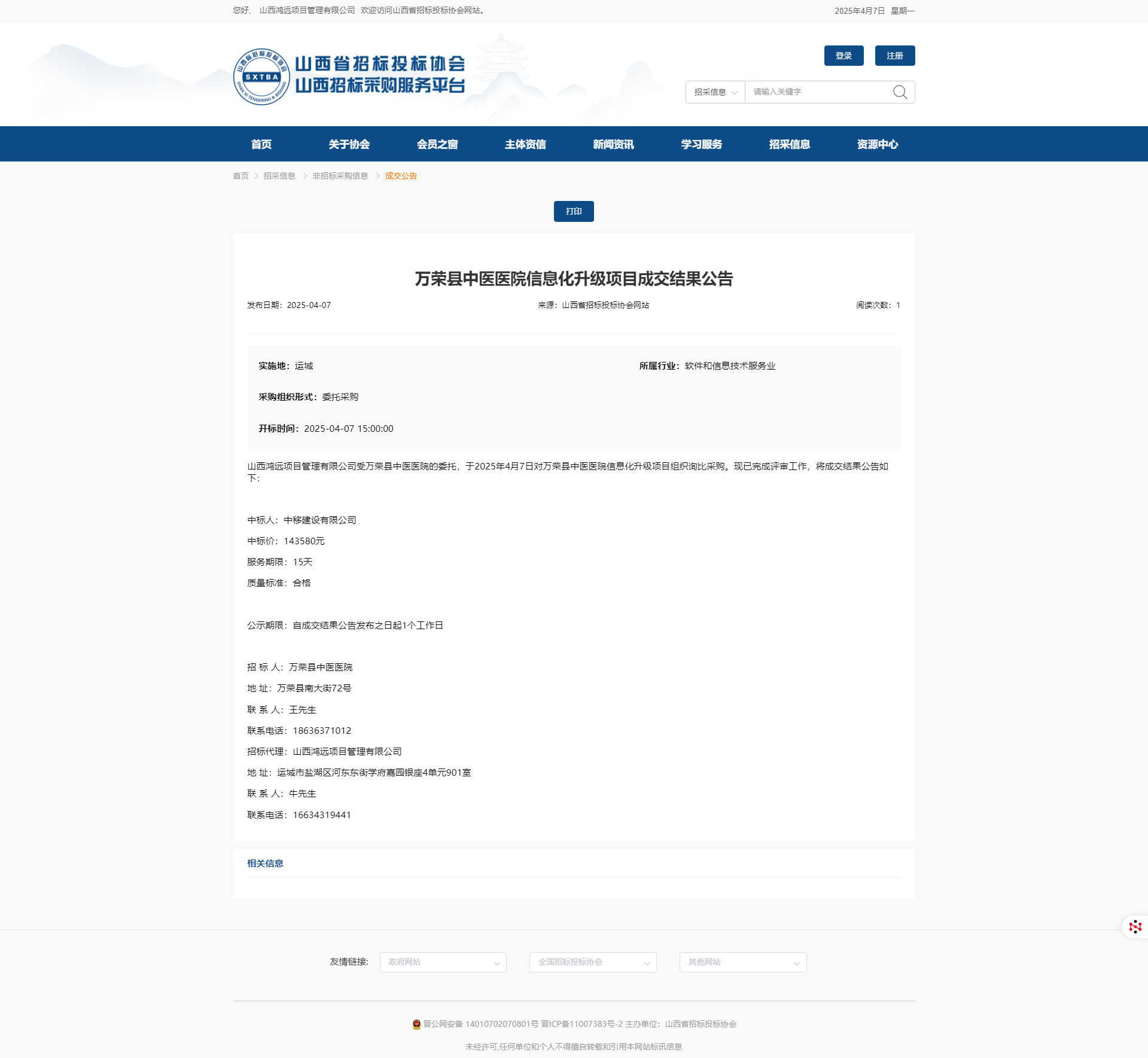 您好， 山西鸿远项目管理有限公司 欢迎访问山西省招标投标协会网站。

2025年4月7日 星期一

山西省招标投标协会 SXTBA SHAN XI TENDERING & BIDDING

山西省招标投标协会
山西招标采购服务平台

登录 注册

招采信息 请输入关键字

首页 关于协会 会员之窗 主体资信 新闻资讯 学习服务 招采信息 资源中心

首页 > 招采信息 > 非招标采购信息 > 成交公告

打印

万荣县中医医院信息化升级项目成交结果公告

发布日期：2025-04-07 来源：山西省招标投标协会网站 阅读次数：1

实施地：运城 所属行业：软件和信息技术服务业

采购组织形式：委托采购

开标时间：2025-04-07 15:00:00

山西鸿远项目管理有限公司受万荣县中医医院的委托，于2025年4月7日对万荣县中医医院信息化升级项目组织询比采购。现已完成评审工作，将成交结果公告如下：

中标人：中移建设有限公司

中标价：143580元

服务期限：15天

质量标准：合格

公示期限：自成交结果公告发布之日起1个工作日

招 标 人：万荣县中医医院

地 址：万荣县南大街72号

联 系 人：王先生

联系电话：18636371012

招标代理：山西鸿远项目管理有限公司

地 址：运城市盐湖区河东东街学府嘉园银座4单元901室

联 系 人：牛先生

联系电话：16634319441

相关信息

友情链接： 政府网站 全国招标投标协会 其他网站

晋公网安备 14010702070801号 晋ICP备11007383号-2 主办单位：山西省招标投标协会

未经许可,任何单位和个人不得擅自转载和引用本网站标讯信息